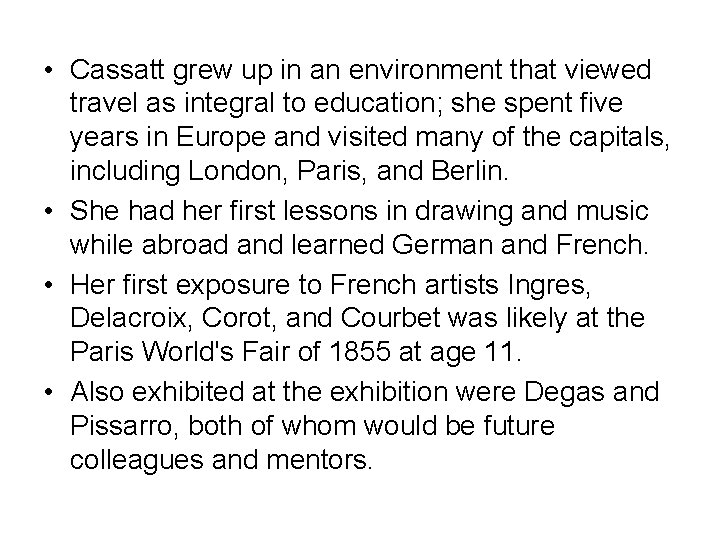 • Cassatt grew up in an environment that viewed travel as integral to education; she spent five years in Europe and visited many of the capitals, including London, Paris, and Berlin.

• She had her first lessons in drawing and music while abroad and learned German and French.

• Her first exposure to French artists Ingres, Delacroix, Corot, and Courbet was likely at the Paris World's Fair of 1855 at age 11.

• Also exhibited at the exhibition were Degas and Pissarro, both of whom would be future colleagues and mentors.